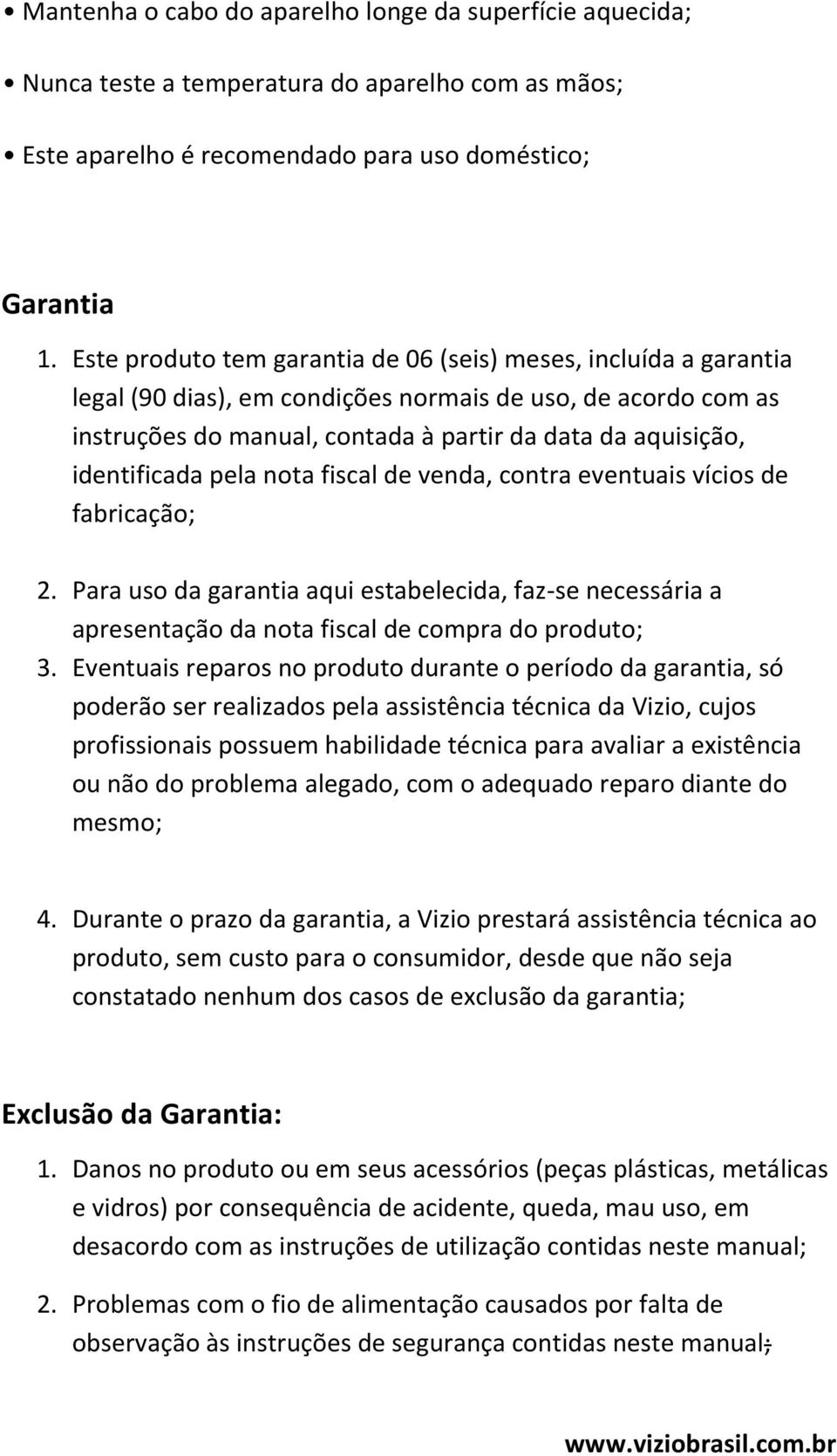 • Mantenha o cabo do aparelho longe da superfície aquecida;

• Nunca teste a temperatura do aparelho com as mãos;

• Este aparelho é recomendado para uso doméstico;

Garantia

1. Este produto tem garantia de 06 (seis) meses, incluída a garantia legal (90 dias), em condições normais de uso, de acordo com as instruções do manual, contada à partir da data da aquisição, identificada pela nota fiscal de venda, contra eventuais vícios de fabricação;

2. Para uso da garantia aqui estabelecida, faz-se necessária a apresentação da nota fiscal de compra do produto;

3. Eventuais reparos no produto durante o período da garantia, só poderão ser realizados pela assistência técnica da Vizio, cujos profissionais possuem habilidade técnica para avaliar a existência ou não do problema alegado, com o adequado reparo diante do mesmo;

4. Durante o prazo da garantia, a Vizio prestará assistência técnica ao produto, sem custo para o consumidor, desde que não seja constatado nenhum dos casos de exclusão da garantia;

Exclusão da Garantia:

1. Danos no produto ou em seus acessórios (peças plásticas, metálicas e vidros) por consequência de acidente, queda, mau uso, em desacordo com as instruções de utilização contidas neste manual;

2. Problemas com o fio de alimentação causados por falta de observação às instruções de segurança contidas neste manual;

www.viziobrasil.com.br